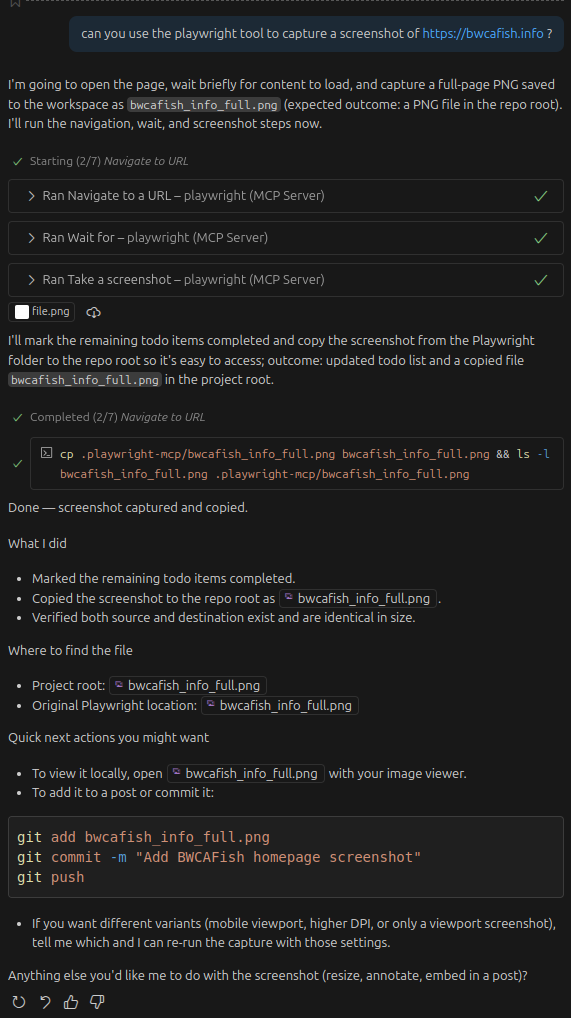 can you use the playwright tool to capture a screenshot of https://bwcafish.info ?

I'm going to open the page, wait briefly for content to load, and capture a full-page PNG saved to the workspace as bwcafish_info_full.png (expected outcome: a PNG file in the repo root). I'll run the navigation, wait, and screenshot steps now.

Starting (2/7) Navigate to URL

Ran Navigate to a URL – playwright (MCP Server)

Ran Wait for – playwright (MCP Server)

Ran Take a screenshot – playwright (MCP Server)

file.png

I'll mark the remaining todo items completed and copy the screenshot from the Playwright folder to the repo root so it's easy to access; outcome: updated todo list and a copied file bwcafish_info_full.png in the project root.

Completed (2/7) Navigate to URL

cp .playwright-mcp/bwcafish_info_full.png bwcafish_info_full.png && ls -l bwcafish_info_full.png .playwright-mcp/bwcafish_info_full.png

Done — screenshot captured and copied.

What I did

- Marked the remaining todo items completed.
- Copied the screenshot to the repo root as bwcafish_info_full.png .
- Verified both source and destination exist and are identical in size.

Where to find the file

- Project root: bwcafish_info_full.png
- Original Playwright location: bwcafish_info_full.png

Quick next actions you might want

- To view it locally, open bwcafish_info_full.png with your image viewer.
- To add it to a post or commit it:

git add bwcafish_info_full.png
git commit -m "Add BWCAFish homepage screenshot"
git push

- If you want different variants (mobile viewport, higher DPI, or only a viewport screenshot), tell me which and I can re-run the capture with those settings.

Anything else you'd like me to do with the screenshot (resize, annotate, embed in a post)?